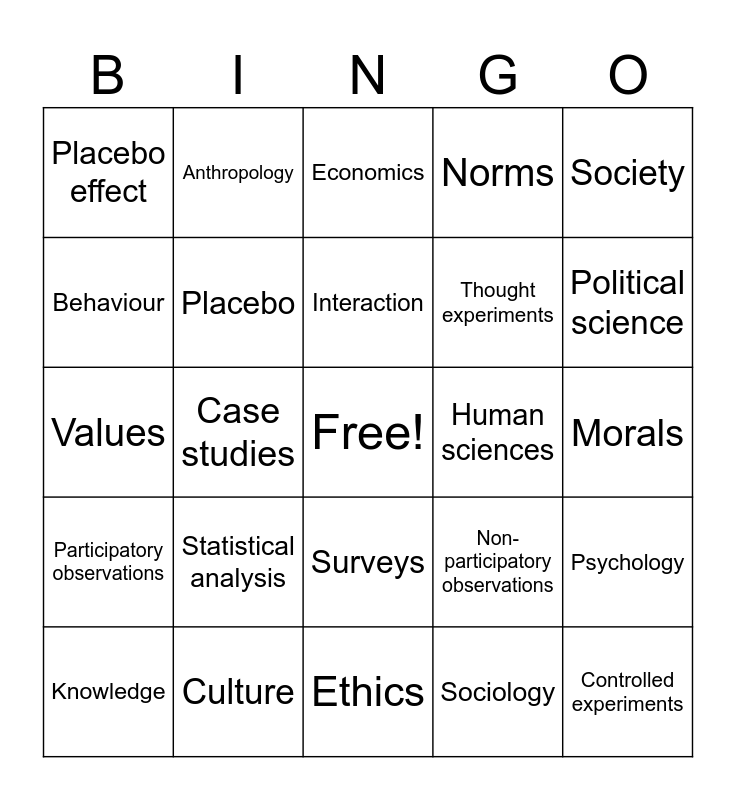 | B | I | N | G | O |
|---|---|---|---|---|
| Placebo effect | Anthropology | Economics | Norms | Society |
| Behaviour | Placebo | Interaction | Thought experiments | Political science |
| Values | Case studies | Free! | Human sciences | Morals |
| Participatory observations | Statistical analysis | Surveys | Non-participatory observations | Psychology |
| Knowledge | Culture | Ethics | Sociology | Controlled experiments |